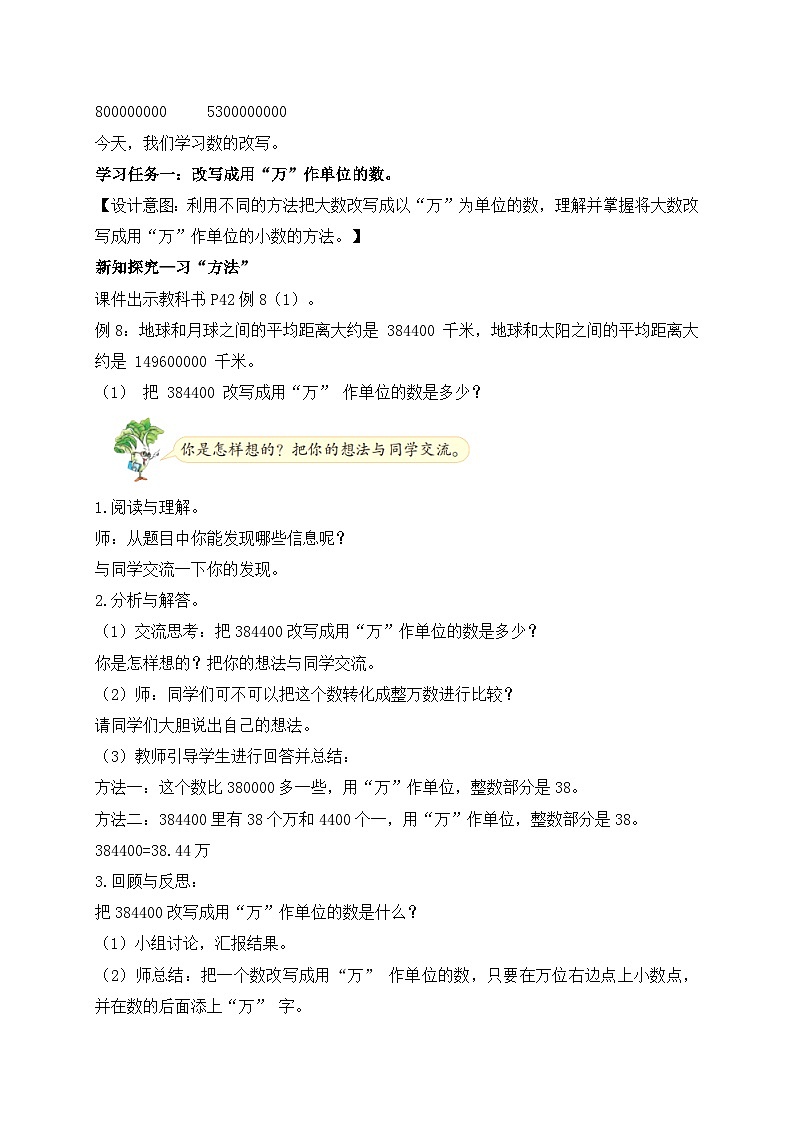 800000000　　5300000000

今天，我们学习数的改写。

学习任务一：改写成用“万”作单位的数。

【设计意图：利用不同的方法把大数改写成以“万”为单位的数，理解并掌握将大数改写成用“万”作单位的小数的方法。】

新知探究一习“方法”

课件出示教科书 P42 例 8（1）。

例 8：地球和月球之间的平均距离大约是 384400 千米，地球和太阳之间的平均距离大约是 149600000 千米。

（1） 把 384400 改写成用“万” 作单位的数是多少？

你是怎样想的？把你的想法与同学交流。

1.阅读与理解。

师：从题目中你能发现哪些信息呢？

与同学交流一下你的发现。

2.分析与解答。

（1）交流思考：把 384400 改写成用“万”作单位的数是多少？

你是怎样想的？把你的想法与同学交流。

（2）师：同学们可不可以把这个数转化成整万数进行比较？

请同学们大胆说出自己的想法。

（3）教师引导学生进行回答并总结：

方法一：这个数比 380000 多一些，用“万”作单位，整数部分是 38。

方法二：384400 里有 38 个万和 4400 个一，用“万”作单位，整数部分是 38。

384400=38.44 万

3.回顾与反思：

把 384400 改写成用“万”作单位的数是什么？

（1）小组讨论，汇报结果。

（2）师总结：把一个数改写成用“万” 作单位的数，只要在万位右边点上小数点，并在数的后面添上“万” 字。